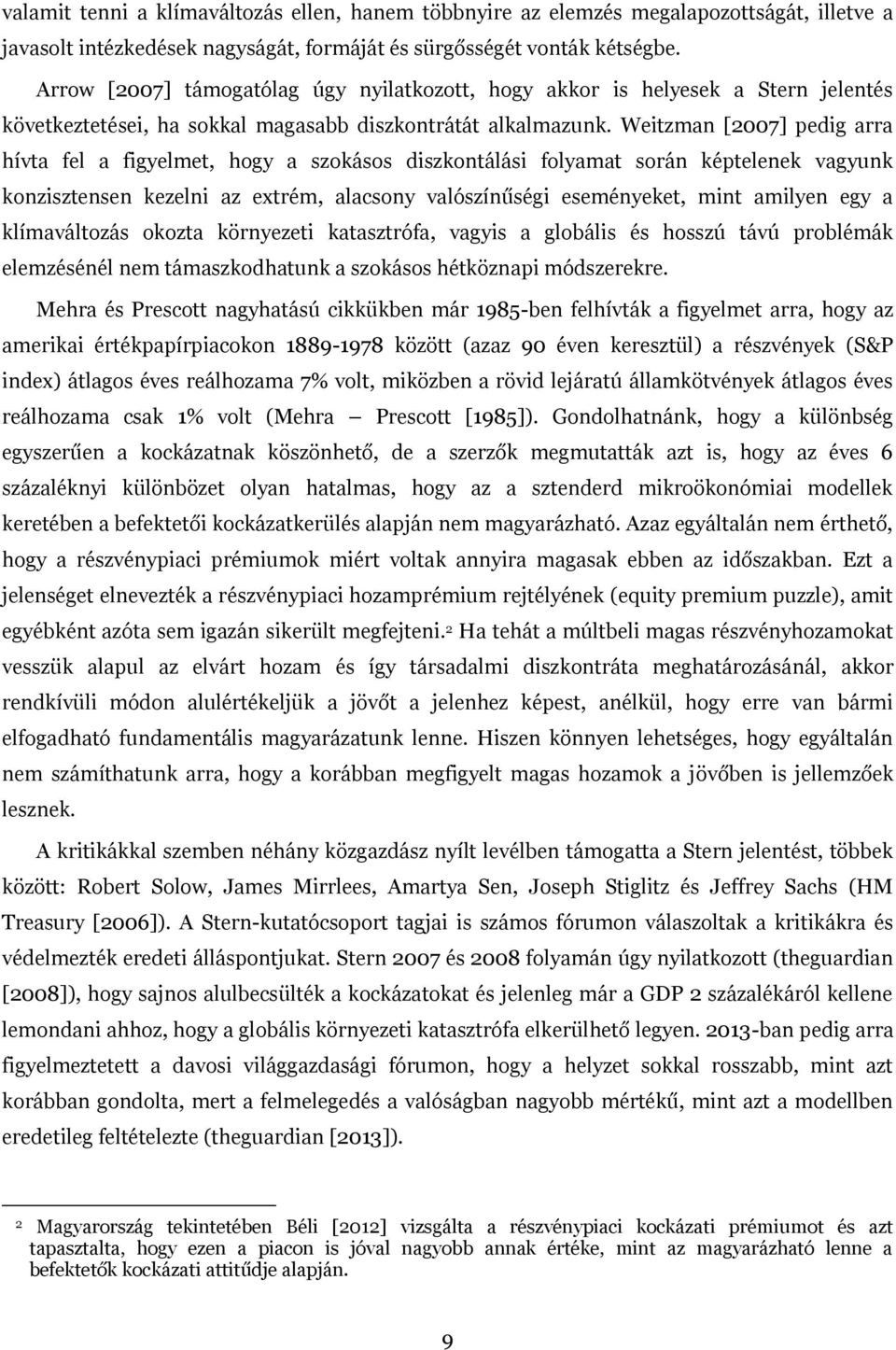 valamit tenni a klímaváltozás ellen, hanem többnyire az elemzés megalapozottságát, illetve a javasolt intézkedések nagyságát, formáját és sürgősségét vonták kétségbe.

Arrow [2007] támogatólag úgy nyilatkozott, hogy akkor is helyesek a Stern jelentés következtetései, ha sokkal magasabb diszkontrátát alkalmazunk. Weitzman [2007] pedig arra hívta fel a figyelmet, hogy a szokásos diszkontálási folyamat során képtelenek vagyunk konzisztensen kezelni az extrém, alacsony valószínűségi eseményeket, mint amilyen egy a klímaváltozás okozta környezeti katasztrófa, vagyis a globális és hosszú távú problémák elemzésénél nem támaszkodhatunk a szokásos hétköznapi módszerekre.

Mehra és Prescott nagyhatású cikkükben már 1985-ben felhívták a figyelmet arra, hogy az amerikai értékpapírpiacokon 1889-1978 között (azaz 90 éven keresztül) a részvények (S&P index) átlagos éves reálhozama 7% volt, miközben a rövid lejáratú államkötvények átlagos éves reálhozama csak 1% volt (Mehra – Prescott [1985]). Gondolhatnánk, hogy a különbség egyszerűen a kockázatnak köszönhető, de a szerzők megmutatták azt is, hogy az éves 6 százaléknyi különbözet olyan hatalmas, hogy az a sztenderd mikroökonómiai modellek keretében a befektetői kockázatkerülés alapján nem magyarázható. Azaz egyáltalán nem érthető, hogy a részvénypiaci prémiumok miért voltak annyira magasak ebben az időszakban. Ezt a jelenséget elnevezték a részvénypiaci hozamprémium rejtélyének (equity premium puzzle), amit egyébként azóta sem igazán sikerült megfejteni.$^2$ Ha tehát a múltbeli magas részvényhozamokat vesszük alapul az elvárt hozam és így társadalmi diszkontráta meghatározásánál, akkor rendkívüli módon alulértékeljük a jövőt a jelenhez képest, anélkül, hogy erre van bármi elfogadható fundamentális magyarázatunk lenne. Hiszen könnyen lehetséges, hogy egyáltalán nem számíthatunk arra, hogy a korábban megfigyelt magas hozamok a jövőben is jellemzőek lesznek.

A kritikákkal szemben néhány közgazdász nyílt levélben támogatta a Stern jelentést, többek között: Robert Solow, James Mirrlees, Amartya Sen, Joseph Stiglitz és Jeffrey Sachs (HM Treasury [2006]). A Stern-kutatócsoport tagjai is számos fórumon válaszoltak a kritikákra és védelmezték eredeti álláspontjukat. Stern 2007 és 2008 folyamán úgy nyilatkozott (theguardian [2008]), hogy sajnos alulbecsülték a kockázatokat és jelenleg már a GDP 2 százalékáról kellene lemondani ahhoz, hogy a globális környezeti katasztrófa elkerülhető legyen. 2013-ban pedig arra figyelmeztetett a davosi világgazdasági fórumon, hogy a helyzet sokkal rosszabb, mint azt korábban gondolta, mert a felmelegedés a valóságban nagyobb mértékű, mint azt a modellben eredetileg feltételezte (theguardian [2013]).

$^2$ Magyarország tekintetében Béli [2012] vizsgálta a részvénypiaci kockázati prémiumot és azt tapasztalta, hogy ezen a piacon is jóval nagyobb annak értéke, mint az magyarázható lenne a befektetők kockázati attitűdje alapján.

9